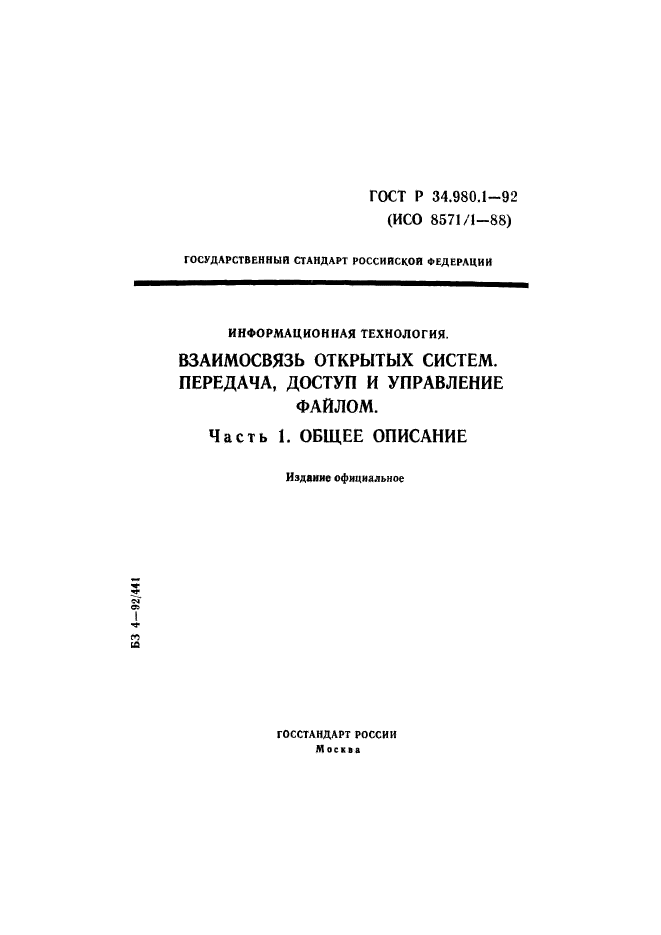 ГОСТ Р 34.980.1—92
(ИСО 8571/1—88)

ГОСУДАРСТВЕННЫЙ СТАНДАРТ РОССИЙСКОЙ ФЕДЕРАЦИИ

ИНФОРМАЦИОННАЯ ТЕХНОЛОГИЯ.

ВЗАИМОСВЯЗЬ ОТКРЫТЫХ СИСТЕМ. ПЕРЕДАЧА, ДОСТУП И УПРАВЛЕНИЕ ФАЙЛОМ.

Часть 1. ОБЩЕЕ ОПИСАНИЕ

Издание официальное

БЗ 4—92/441

ГОССТАНДАРТ РОССИИ
Москва